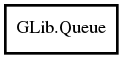 GLib.Queue